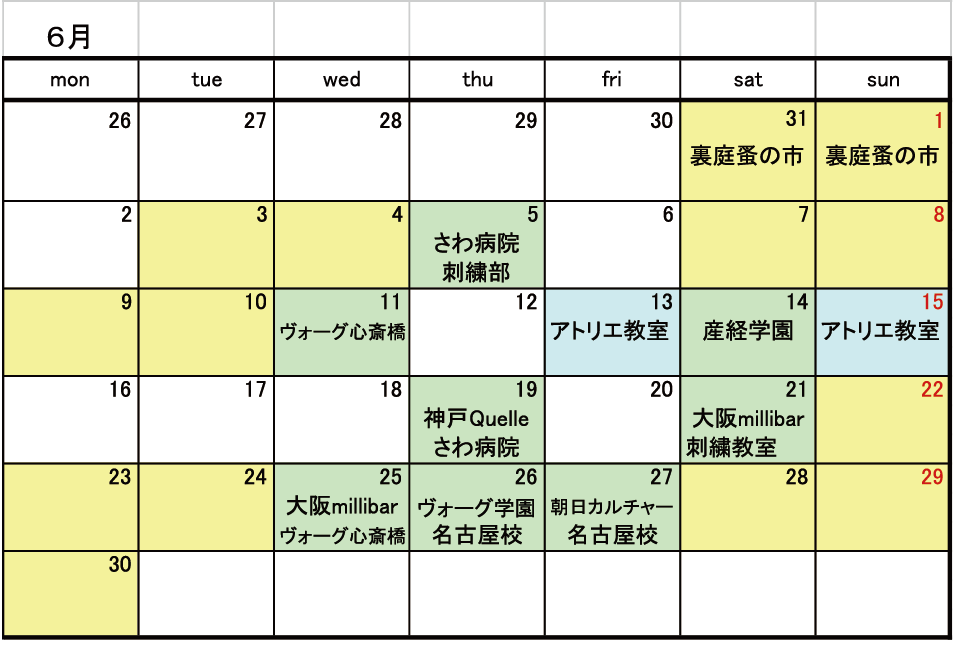 6月

| mon | tue | wed | thu | fri | sat | sun |
|---|---|---|---|---|---|---|
| 26 | 27 | 28 | 29 | 30 | 31 裏庭蚤の市 | 1 裏庭蚤の市 |
| 2 | 3 | 4 | 5 さわ病院 刺繍部 | 6 | 7 | 8 |
| 9 | 10 | 11 ヴォーグ心斎橋 | 12 | 13 アトリエ教室 | 14 産経学園 | 15 アトリエ教室 |
| 16 | 17 | 18 | 19 神戸Quelle さわ病院 | 20 | 21 大阪millibar 刺繍教室 | 22 |
| 23 | 24 | 25 大阪millibar ヴォーグ心斎橋 | 26 ヴォーグ学園 名古屋校 | 27 朝日カルチャー 名古屋校 | 28 | 29 |
| 30 |  |  |  |  |  |  |